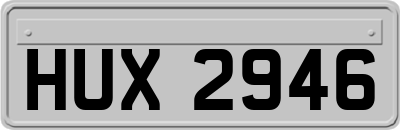 HUX 2946